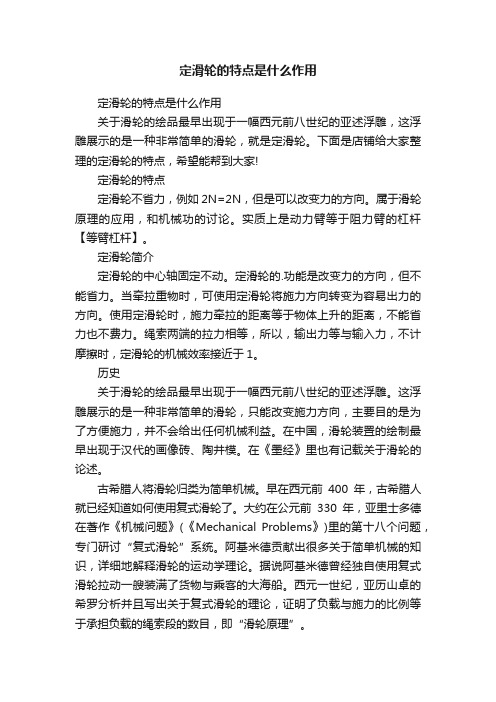 定滑轮的特点是什么作用

定滑轮的特点是什么作用

关于滑轮的绘品最早出现于一幅西元前八世纪的亚述浮雕，这浮雕展示的是一种非常简单的滑轮，就是定滑轮。下面是店铺给大家整理的定滑轮的特点，希望能帮到大家!

定滑轮的特点

定滑轮不省力，例如 2N=2N，但是可以改变力的方向。属于滑轮原理的应用，和机械功的讨论。实质上是动力臂等于阻力臂的杠杆【等臂杠杆】。

定滑轮简介

定滑轮的中心轴固定不动。定滑轮的.功能是改变力的方向，但不能省力。当牵拉重物时，可使用定滑轮将施力方向转变为容易出力的方向。使用定滑轮时，施力牵拉的距离等于物体上升的距离，不能省力也不费力。绳索两端的拉力相等，所以，输出力等与输入力，不计摩擦时，定滑轮的机械效率接近于 1。

历史

关于滑轮的绘品最早出现于一幅西元前八世纪的亚述浮雕。这浮雕展示的是一种非常简单的滑轮，只能改变施力方向，主要目的是为了方便施力，并不会给出任何机械利益。在中国，滑轮装置的绘制最早出现于汉代的画像砖、陶井模。在《墨经》里也有记载关于滑轮的论述。

古希腊人将滑轮归类为简单机械。早在西元前 400 年，古希腊人就已经知道如何使用复式滑轮了。大约在公元前 330 年，亚里士多德在著作《机械问题》(《Mechanical Problems》)里的第十八个问题，专门研讨“复式滑轮”系统。阿基米德贡献出很多关于简单机械的知识，详细地解释滑轮的运动学理论。据说阿基米德曾经独自使用复式滑轮拉动一艘装满了货物与乘客的大海船。西元一世纪，亚历山卓的希罗分析并且写出关于复式滑轮的理论，证明了负载与施力的比例等于承担负载的绳索段的数目，即“滑轮原理”。